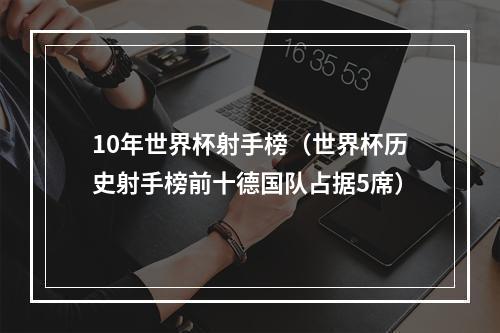 16 35 53

10年世界杯射手榜（世界杯历史射手榜前十德国队占据5席）